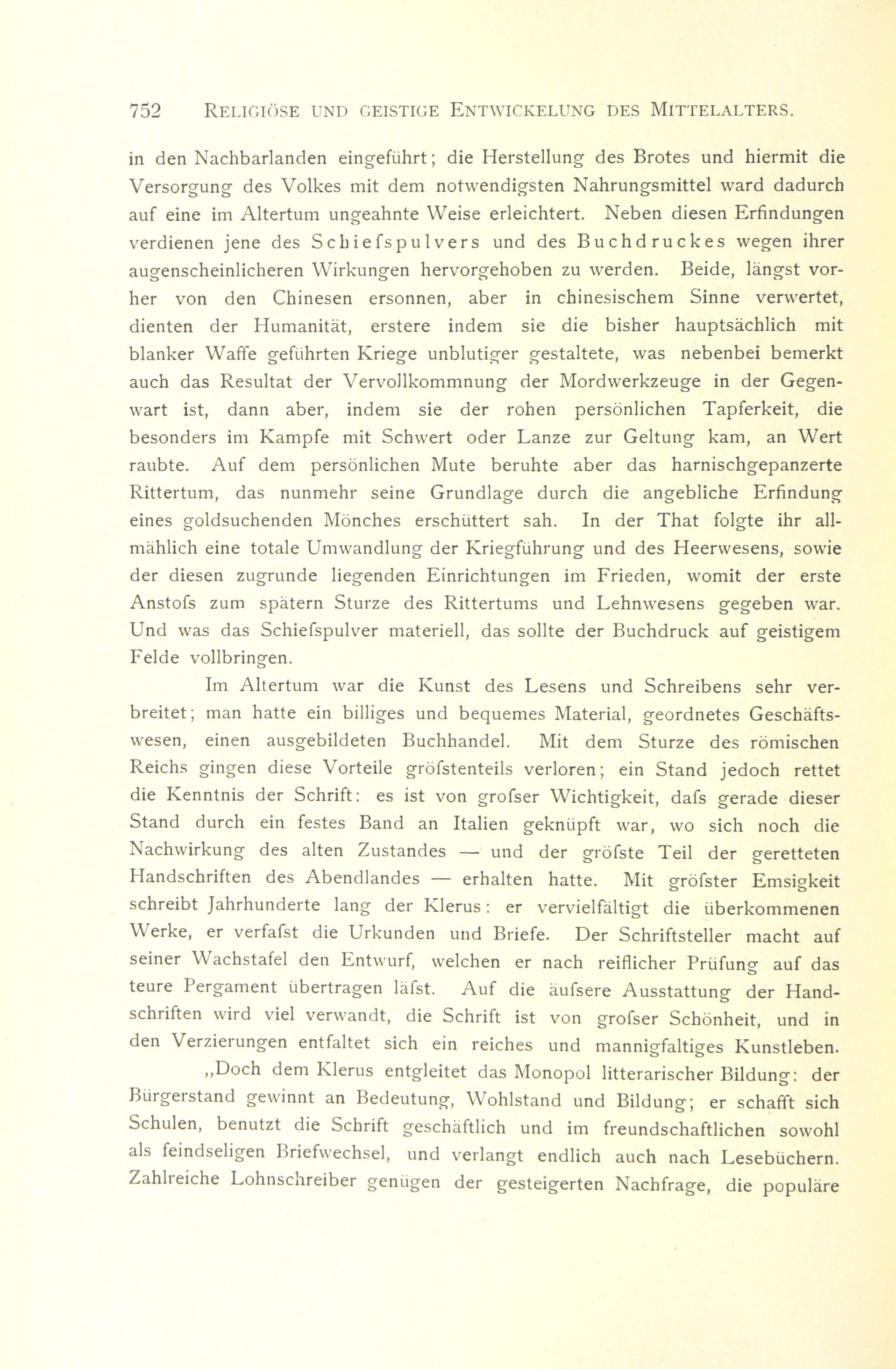 752 RELIGIÖSE UND GEISTIGE ENTWICKELUNG DES MITTELALTERS.

in den Nachbarlanden eingeführt; die Herstellung des Brotes und hiermit die Versorgung des Volkes mit dem notwendigsten Nahrungsmittel ward dadurch auf eine im Altertum ungeahnte Weise erleichtert. Neben diesen Erfindungen verdienen jene des Schiefspulvers und des Buchdruckes wegen ihrer augenscheinlicheren Wirkungen hervorgehoben zu werden. Beide, längst vorher von den Chinesen ersonnen, aber in chinesischem Sinne verwertet, dienten der Humanität, erstere indem sie die bisher hauptsächlich mit blanker Waffe geführten Kriege unblutiger gestaltete, was nebenbei bemerkt auch das Resultat der Vervollkommnung der Mordwerkzeuge in der Gegenwart ist, dann aber, indem sie der rohen persönlichen Tapferkeit, die besonders im Kampfe mit Schwert oder Lanze zur Geltung kam, an Wert raubte. Auf dem persönlichen Mute beruhte aber das harnischgepanzerte Rittertum, das nunmehr seine Grundlage durch die angebliche Erfindung eines goldsuchenden Mönches erschüttert sah. In der That folgte ihr allmählich eine totale Umwandlung der Kriegführung und des Heerwesens, sowie der diesen zugrunde liegenden Einrichtungen im Frieden, womit der erste Anstofs zum spätern Sturze des Rittertums und Lehnwesens gegeben war. Und was das Schiefspulver materiell, das sollte der Buchdruck auf geistigem Felde vollbringen.

Im Altertum war die Kunst des Lesens und Schreibens sehr verbreitet; man hatte ein billiges und bequemes Material, geordnetes Geschäftswesen, einen ausgebildeten Buchhandel. Mit dem Sturze des römischen Reichs gingen diese Vorteile gröfstenteils verloren; ein Stand jedoch rettet die Kenntnis der Schrift: es ist von grofser Wichtigkeit, dafs gerade dieser Stand durch ein festes Band an Italien geknüpft war, wo sich noch die Nachwirkung des alten Zustandes — und der gröfste Teil der geretteten Handschriften des Abendlandes — erhalten hatte. Mit gröfster Emsigkeit schreibt Jahrhunderte lang der Klerus: er vervielfältigt die überkommenen Werke, er verfafst die Urkunden und Briefe. Der Schriftsteller macht auf seiner Wachstafel den Entwurf, welchen er nach reiflicher Prüfung auf das teure Pergament übertragen läfst. Auf die äufsere Ausstattung der Handschriften wird viel verwandt, die Schrift ist von grofser Schönheit, und in den Verzierungen entfaltet sich ein reiches und mannigfaltiges Kunstleben.

„Doch dem Klerus entgleitet das Monopol litterarischer Bildung: der Bürgerstand gewinnt an Bedeutung, Wohlstand und Bildung; er schafft sich Schulen, benutzt die Schrift geschäftlich und im freundschaftlichen sowohl als feindseligen Briefwechsel, und verlangt endlich auch nach Lesebüchern. Zahlreiche Lohnschreiber genügen der gesteigerten Nachfrage, die populäre